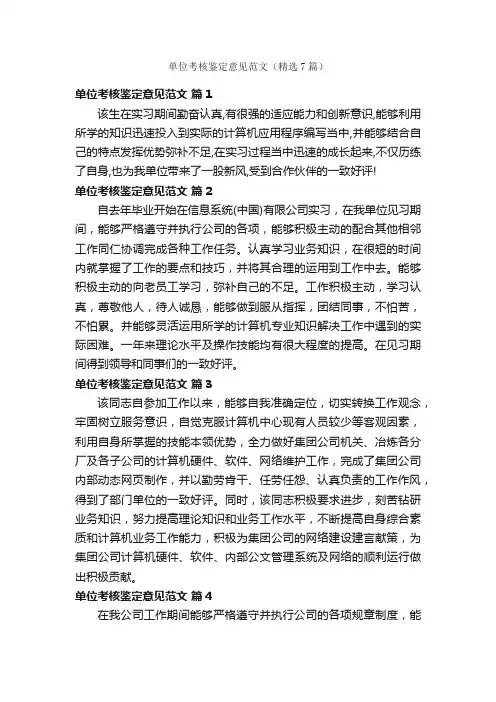 单位考核鉴定意见范文（精选7篇）

单位考核鉴定意见范文 篇1

该生在实习期间勤奋认真,有很强的适应能力和创新意识,能够利用所学的知识迅速投入到实际的计算机应用程序编写当中,并能够结合自己的特点发挥优势弥补不足,在实习过程当中迅速的成长起来,不仅历练了自身,也为我单位带来了一股新风,受到合作伙伴的一致好评!

单位考核鉴定意见范文 篇2

自去年毕业开始在信息系统(中国)有限公司实习，在我单位见习期间，能够严格遵守并执行公司的各项，能够积极主动的配合其他相邻工作同仁协调完成各种工作任务。认真学习业务知识，在很短的时间内就掌握了工作的要点和技巧，并将其合理的运用到工作中去。能够积极主动的向老员工学习，弥补自己的不足。工作积极主动，学习认真，尊敬他人，待人诚恳，能够做到服从指挥，团结同事，不怕苦，不怕累。并能够灵活运用所学的计算机专业知识解决工作中遇到的实际困难。一年来理论水平及操作技能均有很大程度的提高。在见习期间得到领导和同事们的一致好评。

单位考核鉴定意见范文 篇3

该同志自参加工作以来，能够自我准确定位，切实转换工作观念，牢固树立服务意识，自觉克服计算机中心现有人员较少等客观因素，利用自身所掌握的技能本领优势，全力做好集团公司机关、冶炼各分厂及各子公司的计算机硬件、软件、网络维护工作，完成了集团公司内部动态网页制作，并以勤劳肯干、任劳任怨、认真负责的工作作风，得到了部门单位的一致好评。同时，该同志积极要求进步，刻苦钻研业务知识，努力提高理论知识和业务工作水平，不断提高自身综合素质和计算机业务工作能力，积极为集团公司的网络建设建言献策，为集团公司计算机硬件、软件、内部公文管理系统及网络的顺利运行做出积极贡献。

单位考核鉴定意见范文 篇4

在我公司工作期间能够严格遵守并执行公司的各项规章制度，能